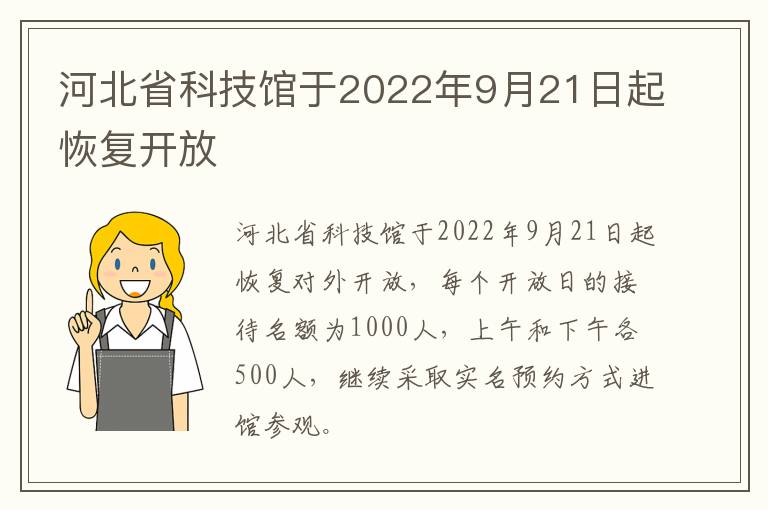 河北省科技馆于2022年9月21日起恢复开放

河北省科技馆于2022年9月21日起恢复对外开放，每个开放日的接待名额为1000人，上午和下午各500人，继续采取实名预约方式进馆参观。